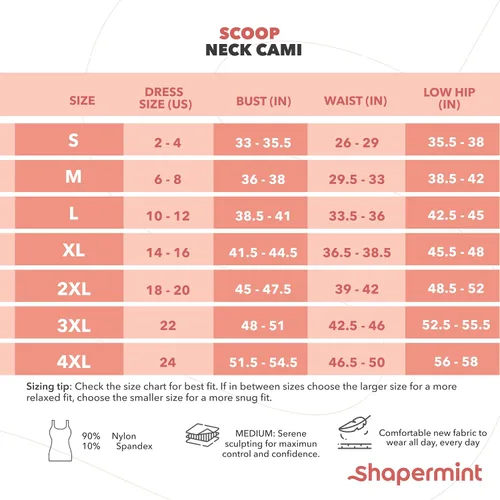 SCOOP
NECK CAMI

| SIZE | DRESS SIZE (US) | BUST (IN) | WAIST (IN) | LOW HIP (IN) |
|---|---|---|---|---|
| S | 2 - 4 | 33 - 35.5 | 26 - 29 | 35.5 - 38 |
| M | 6 - 8 | 36 - 38 | 29.5 - 33 | 38.5 - 42 |
| L | 10 - 12 | 38.5 - 41 | 33.5 - 36 | 42.5 - 45 |
| XL | 14 - 16 | 41.5 - 44.5 | 36.5 - 38.5 | 45.5 - 48 |
| 2XL | 18 - 20 | 45 - 47.5 | 39 - 42 | 48.5 - 52 |
| 3XL | 22 | 48 - 51 | 42.5 - 46 | 52.5 - 55.5 |
| 4XL | 24 | 51.5 - 54.5 | 46.5 - 50 | 56 - 58 |

Sizing tip: Check the size chart for best fit. If in between sizes choose the larger size for a more relaxed fit, choose the smaller size for a more snug fit.

90% Nylon
10% Spandex

MEDIUM: Serene sculpting for maximun control and confidence.

Comfortable new fabric to wear all day, every day

shapermint